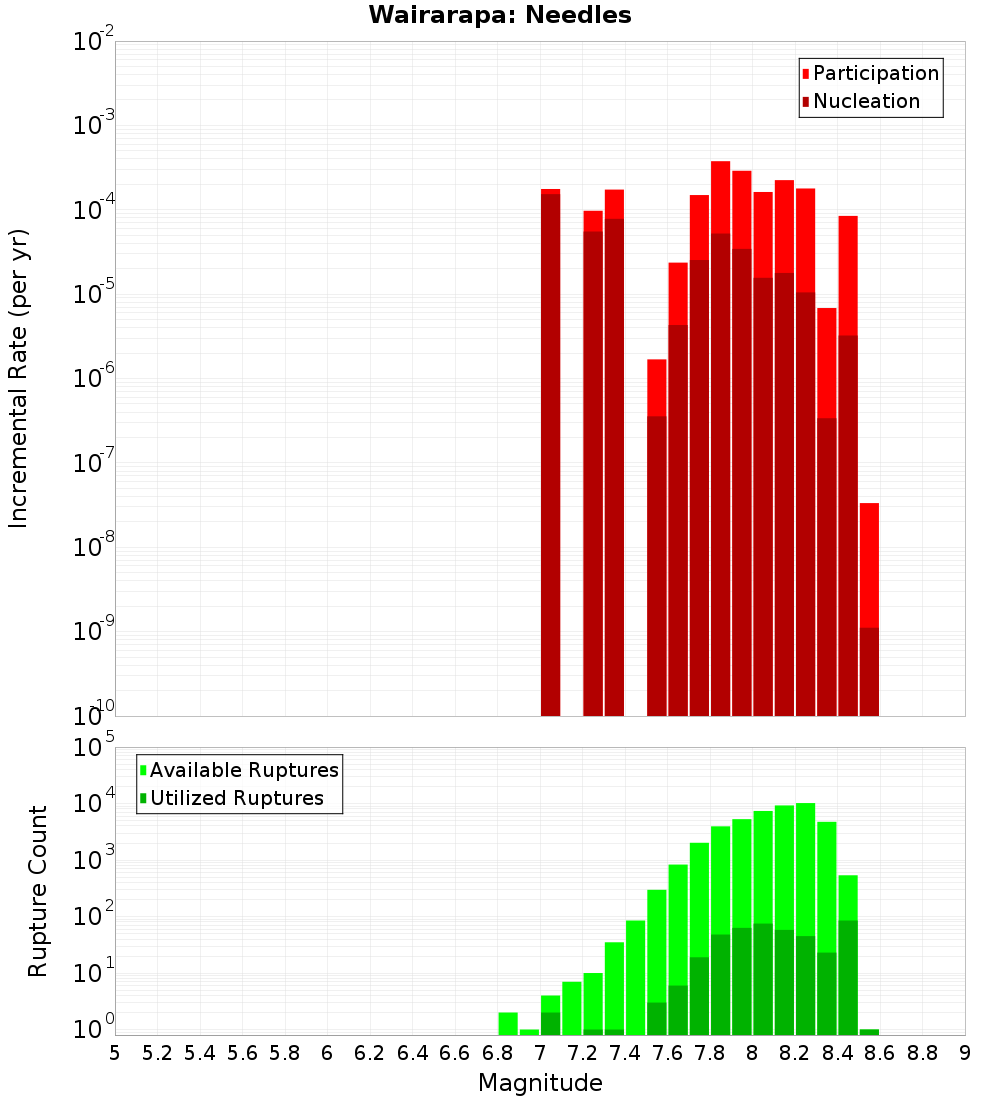 Wairarapa: Needles

Participation
Nucleation

Incremental Rate (per yr)

$10^{-2}$
$10^{-3}$
$10^{-4}$
$10^{-5}$
$10^{-6}$
$10^{-7}$
$10^{-8}$
$10^{-9}$
$10^{-10}$

Available Ruptures
Utilized Ruptures

Rupture Count

$10^{5}$
$10^{4}$
$10^{3}$
$10^{2}$
$10^{1}$
$10^{0}$

5 5.2 5.4 5.6 5.8 6 6.2 6.4 6.6 6.8 7 7.2 7.4 7.6 7.8 8 8.2 8.4 8.6 8.8 9

Magnitude